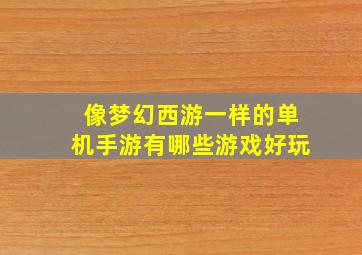 像梦幻西游一样的单机手游有哪些游戏好玩